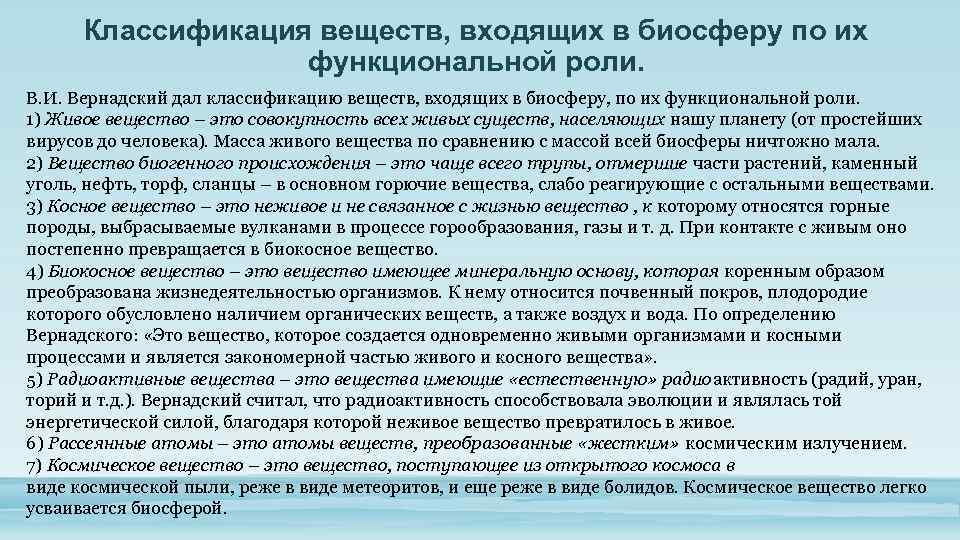 Классификация веществ, входящих в биосферу по их функциональной роли.

В.И. Вернадский дал классификацию веществ, входящих в биосферу, по их функциональной роли.
1) Живое вещество – это совокупность всех живых существ, населяющих нашу планету (от простейших вирусов до человека). Масса живого вещества по сравнению с массой всей биосферы ничтожно мала.
2) Вещество биогенного происхождения – это чаще всего трупы, отмершие части растений, каменный уголь, нефть, торф, сланцы – в основном горючие вещества, слабо реагирующие с остальными веществами.
3) Косное вещество – это неживое и не связанное с жизнью вещество , к которому относятся горные породы, выбрасываемые вулканами в процессе горообразования, газы и т. д. При контакте с живым оно постепенно превращается в биокосное вещество.
4) Биокосное вещество – это вещество имеющее минеральную основу, которая коренным образом преобразована жизнедеятельностью организмов. К нему относится почвенный покров, плодородие которого обусловлено наличием органических веществ, а также воздух и вода. По определению Вернадского: «Это вещество, которое создается одновременно живыми организмами и косными процессами и является закономерной частью живого и косного вещества».
5) Радиоактивные вещества – это вещества имеющие «естественную» радиоактивность (радий, уран, торий и т.д.). Вернадский считал, что радиоактивность способствовала эволюции и являлась той энергетической силой, благодаря которой неживое вещество превратилось в живое.
6) Рассеянные атомы – это атомы веществ, преобразованные «жестким» космическим излучением.
7) Космическое вещество – это вещество, поступающее из открытого космоса в виде космической пыли, реже в виде метеоритов, и еще реже в виде болидов. Космическое вещество легко усваивается биосферой.